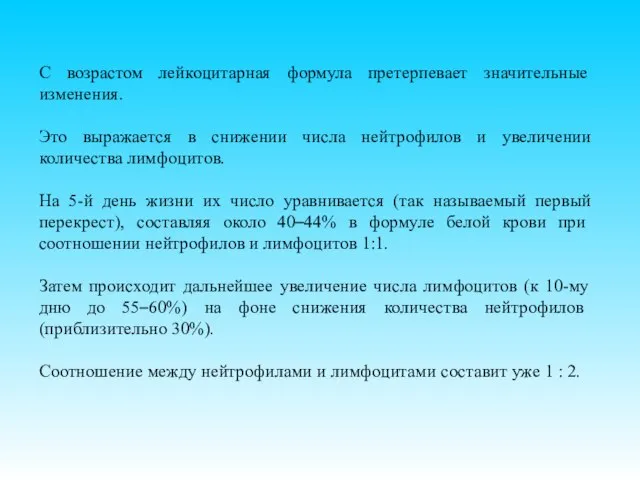 С возрастом лейкоцитарная формула претерпевает значительные изменения.

Это выражается в снижении числа нейтрофилов и увеличении количества лимфоцитов.

На 5-й день жизни их число уравнивается (так называемый первый перекрест), составляя около 40–44% в формуле белой крови при соотношении нейтрофилов и лимфоцитов 1:1.

Затем происходит дальнейшее увеличение числа лимфоцитов (к 10-му дню до 55–60%) на фоне снижения количества нейтрофилов (приблизительно 30%).

Соотношение между нейтрофилами и лимфоцитами составит уже 1 : 2.